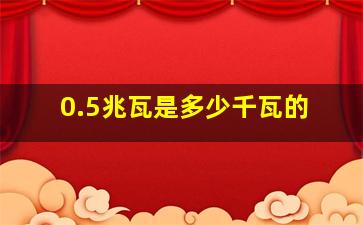 0.5兆瓦是多少千瓦的